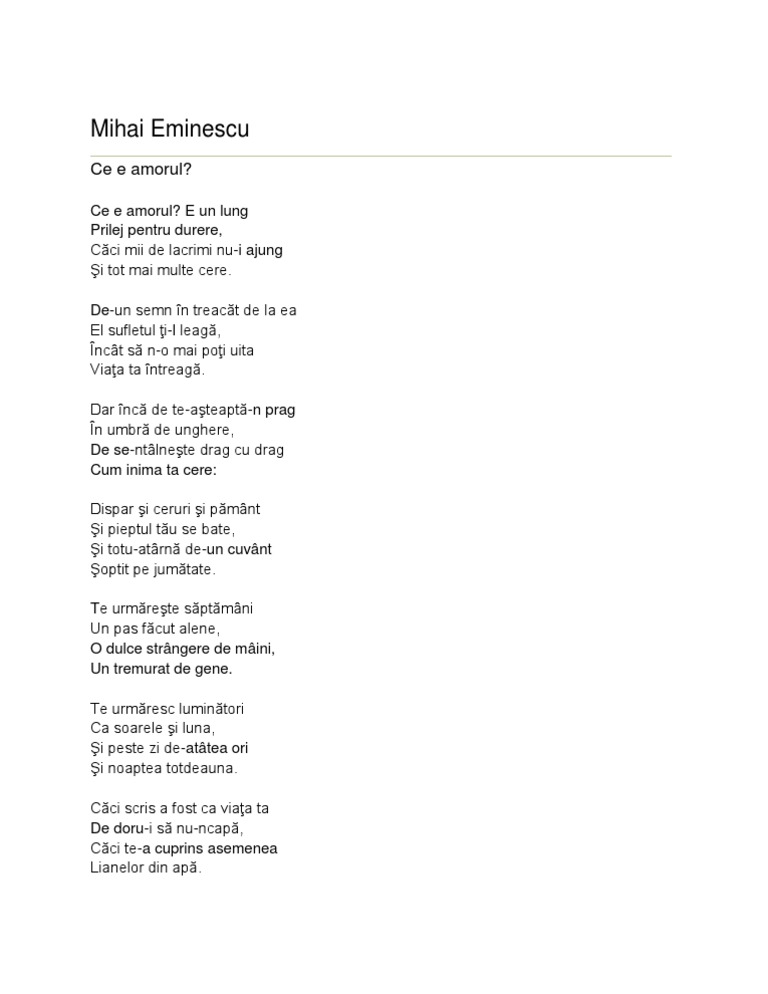 Mihai Eminescu

Ce e amorul?

Ce e amorul? E un lung
Prilej pentru durere,
Căci mii de lacrimi nu-i ajung
Şi tot mai multe cere.

De-un semn în treacăt de la ea
El sufletul ţi-l leagă,
Încât să n-o mai poţi uita
Viaţa ta întreagă.

Dar încă de te-aşteaptă-n prag
În umbră de unghere,
De se-ntâlneşte drag cu drag
Cum inima ta cere:

Dispar şi ceruri şi pământ
Şi pieptul tău se bate,
Şi totu-atârnă de-un cuvânt
Şoptit pe jumătate.

Te urmăreşte săptămâni
Un pas făcut alene,
O dulce strângere de mâini,
Un tremurat de gene.

Te urmăresc luminători
Ca soarele şi luna,
Şi peste zi de-atâtea ori
Şi noaptea totdeauna.

Căci scris a fost ca viaţa ta
De doru-i să nu-ncapă,
Căci te-a cuprins asemenea
Lianelor din apă.